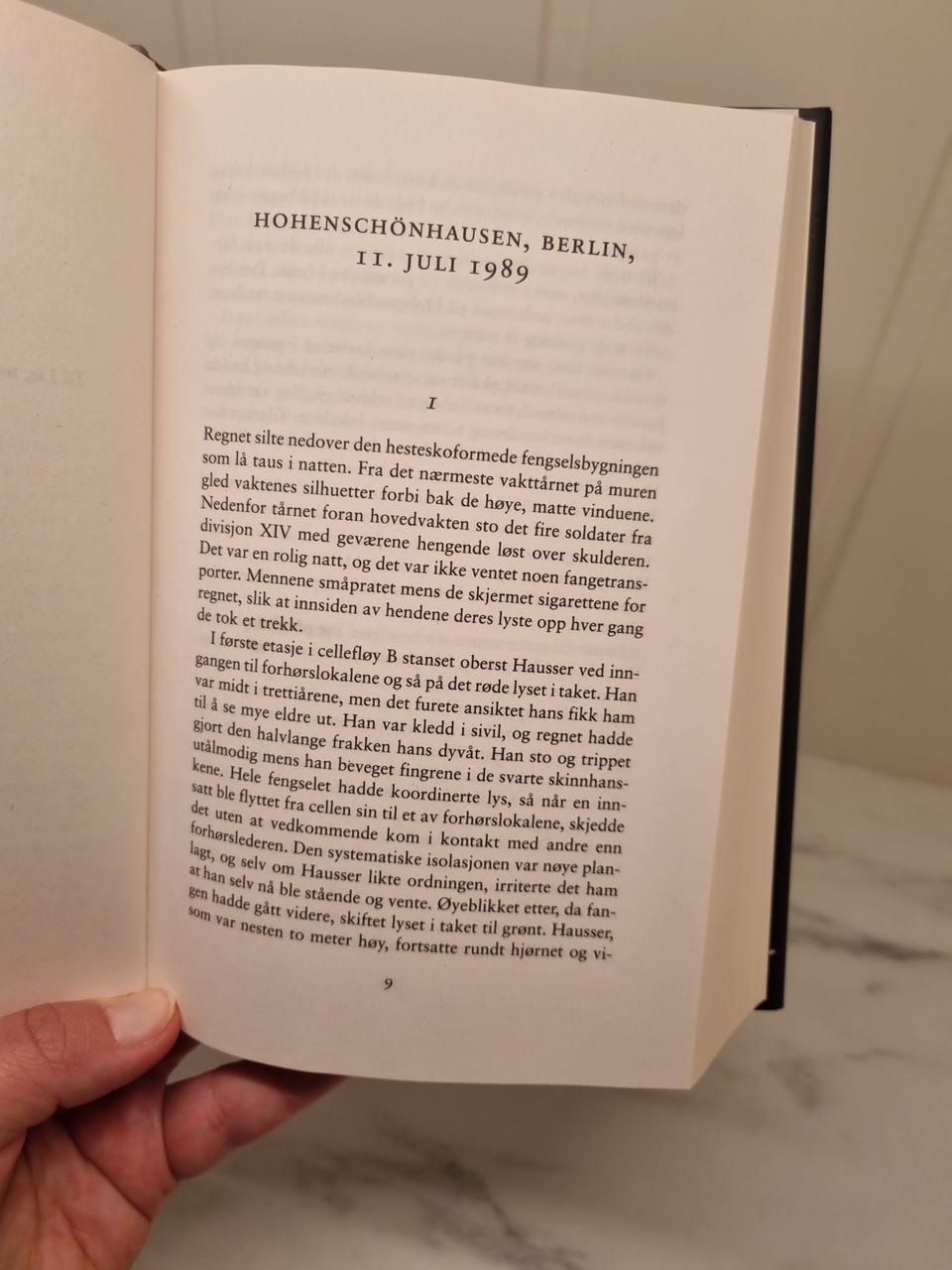 HOHENSCHÖNHAUSEN, BERLIN, 11. JULI 1989

I

Regnet silte nedover den hesteskoformede fengselsbygningen som lå taus i natten. Fra det nærmeste vakttårnet på muren gled vaktenes silhuetter forbi bak de høye, matte vinduene. Nedenfor tårnet foran hovedvakten sto det fire soldater fra divisjon XIV med geværene hengende løst over skulderen. Det var en rolig natt, og det var ikke ventet noen fangetransporter. Mennene småpratet mens de skjermet sigarettene for regnet, slik at innsiden av hendene deres lyste opp hver gang de tok et trekk.

I første etasje i cellefløy B stanset oberst Hausser ved inngangen til forhørslokalene og så på det røde lyset i taket. Han var midt i trettiårene, men det furete ansiktet hans fikk ham til å se mye eldre ut. Han var kledd i sivil, og regnet hadde gjort den halvlange frakken hans dyvåt. Han sto og trippet utålmodig mens han beveget fingrene i de svarte skinnhanskene. Hele fengselet hadde koordinerte lys, så når en innsatt ble flyttet fra cellen sin til et av forhørslokalene, skjedde det uten at vedkommende kom i kontakt med andre enn forhørslederen. Den systematiske isolasjonen var nøye planlagt, og selv om Hausser likte ordningen, irriterte det ham at han selv nå ble stående og vente. Øyeblikket etter, da fangen hadde gått videre, skiftet lyset i taket til grønt. Hausser, som var nesten to meter høy, fortsatte rundt hjørnet og vi-

9